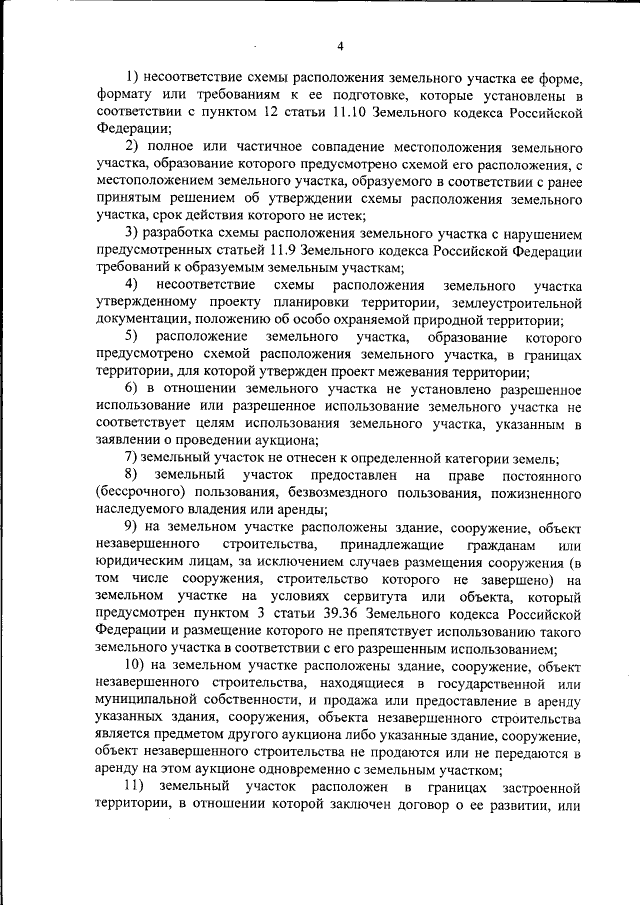 4

1) несоответствие схемы расположения земельного участка ее форме, формату или требованиям к ее подготовке, которые установлены в соответствии с пунктом 12 статьи 11.10 Земельного кодекса Российской Федерации;

2) полное или частичное совпадение местоположения земельного участка, образование которого предусмотрено схемой его расположения, с местоположением земельного участка, образуемого в соответствии с ранее принятым решением об утверждении схемы расположения земельного участка, срок действия которого не истек;

3) разработка схемы расположения земельного участка с нарушением предусмотренных статьей 11.9 Земельного кодекса Российской Федерации требований к образуемым земельным участкам;

4) несоответствие схемы расположения земельного участка утвержденному проекту планировки территории, землеустроительной документации, положению об особо охраняемой природной территории;

5) расположение земельного участка, образование которого предусмотрено схемой расположения земельного участка, в границах территории, для которой утвержден проект межевания территории;

6) в отношении земельного участка не установлено разрешенное использование или разрешенное использование земельного участка не соответствует целям использования земельного участка, указанным в заявлении о проведении аукциона;

7) земельный участок не отнесен к определенной категории земель;

8) земельный участок предоставлен на праве постоянного (бессрочного) пользования, безвозмездного пользования, пожизненного наследуемого владения или аренды;

9) на земельном участке расположены здание, сооружение, объект незавершенного строительства, принадлежащие гражданам или юридическим лицам, за исключением случаев размещения сооружения (в том числе сооружения, строительство которого не завершено) на земельном участке на условиях сервитута или объекта, который предусмотрен пунктом 3 статьи 39.36 Земельного кодекса Российской Федерации и размещение которого не препятствует использованию такого земельного участка в соответствии с его разрешенным использованием;

10) на земельном участке расположены здание, сооружение, объект незавершенного строительства, находящиеся в государственной или муниципальной собственности, и продажа или предоставление в аренду указанных здания, сооружения, объекта незавершенного строительства является предметом другого аукциона либо указанные здание, сооружение, объект незавершенного строительства не продаются или не передаются в аренду на этом аукционе одновременно с земельным участком;

11) земельный участок расположен в границах застроенной территории, в отношении которой заключен договор о ее развитии, или